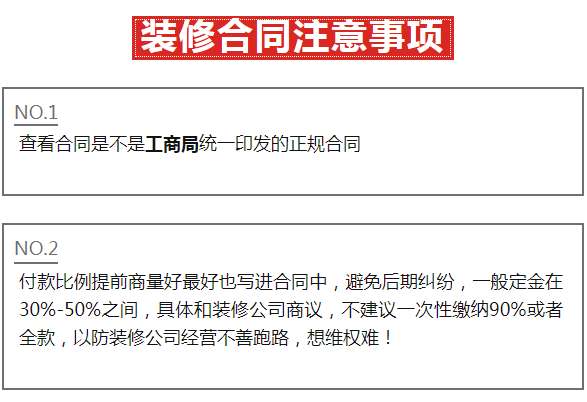 装修合同注意事项

NO.1

查看合同是不是工商局统一印发的正规合同

NO.2

付款比例提前商量好最好也写进合同中，避免后期纠纷，一般定金在30%-50%之间，具体和装修公司商议，不建议一次性缴纳90%或者全款，以防装修公司经营不善跑路，想维权难！